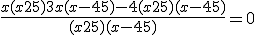 $\frac{x(x25)3x(x-45)-4(x25)(x-45)}{(x25)(x-45)}=0$